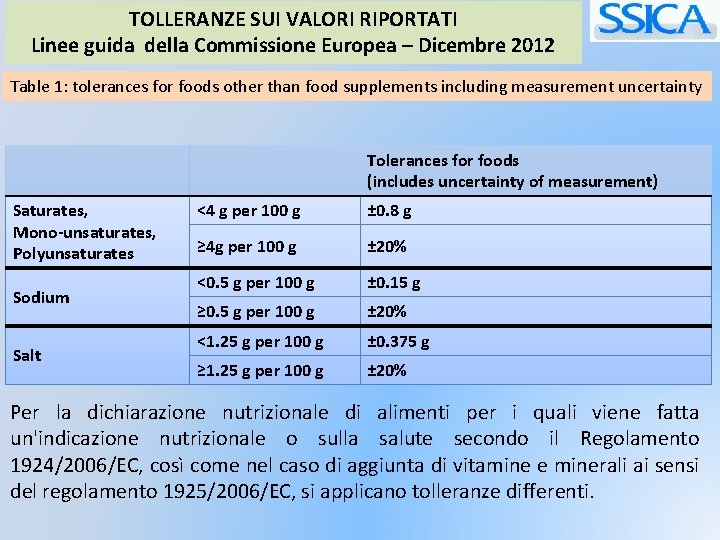 TOLLERANZE SUI VALORI RIPORTATI
Linee guida della Commissione Europea – Dicembre 2012

SSICA

Table 1: tolerances for foods other than food supplements including measurement uncertainty

| | | Tolerances for foods (includes uncertainty of measurement) |
|---|---|---|
| Saturates, Mono-unsaturates, Polyunsaturates | <4 g per 100 g | ±0.8 g |
| | ≥4g per 100 g | ±20% |
| Sodium | <0.5 g per 100 g | ±0.15 g |
| | ≥0.5 g per 100 g | ±20% |
| Salt | <1.25 g per 100 g | ±0.375 g |
| | ≥1.25 g per 100 g | ±20% |

Per la dichiarazione nutrizionale di alimenti per i quali viene fatta un'indicazione nutrizionale o sulla salute secondo il Regolamento 1924/2006/EC, così come nel caso di aggiunta di vitamine e minerali ai sensi del regolamento 1925/2006/EC, si applicano tolleranze differenti.